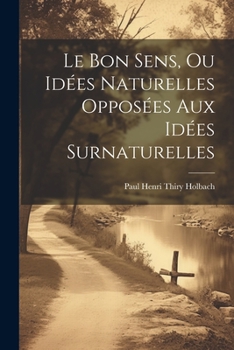 Le Bon Sens, Ou Idées Naturelles Opposées Aux Idées Surnaturelles

Paul Henri Thiry Holbach